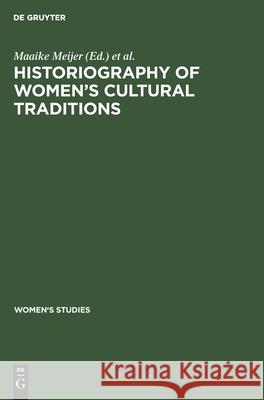 DE GRUYTER

Maaike Meijer (Ed.) et al.
HISTORIOGRAPHY OF WOMEN'S CULTURAL TRADITIONS

WOMEN'S STUDIES

DE
G

Kraina Książek